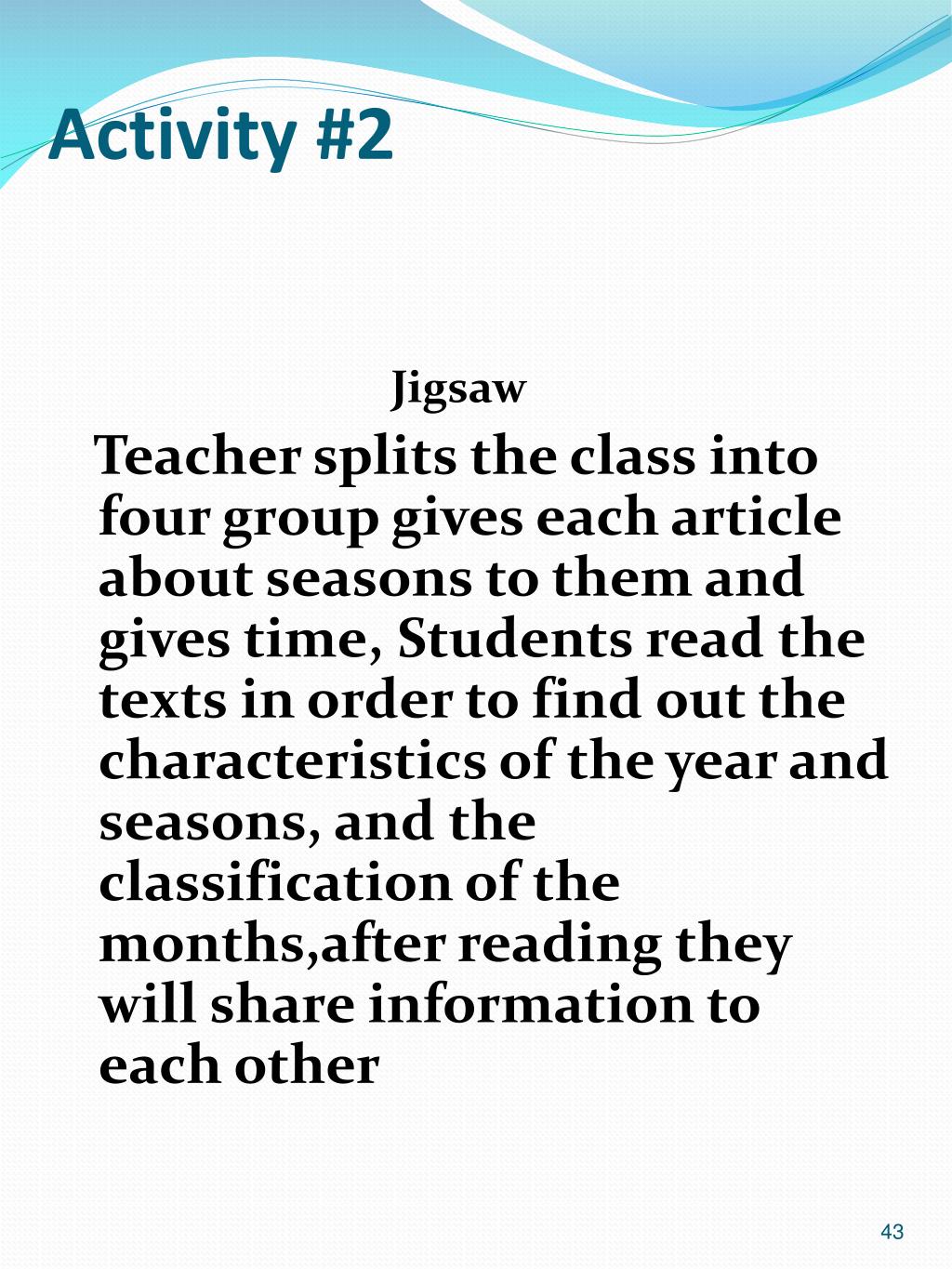 Activity #2

Jigsaw

Teacher splits the class into four group gives each article about seasons to them and gives time, Students read the texts in order to find out the characteristics of the year and seasons, and the classification of the months,after reading they will share information to each other

43